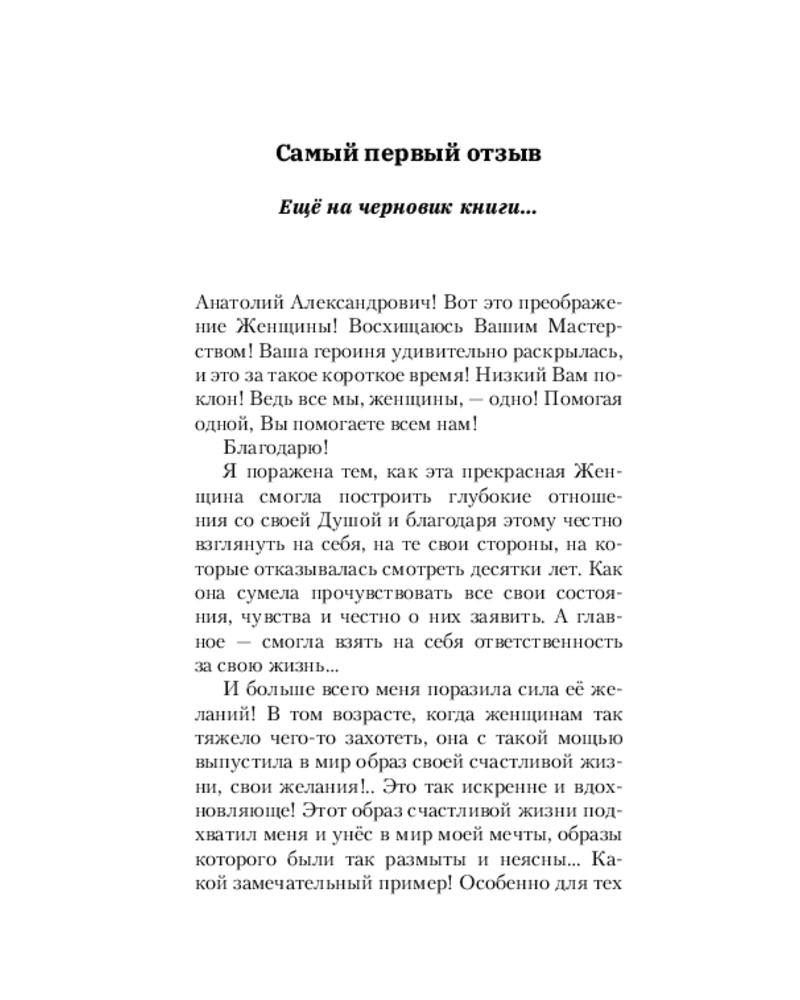 Самый первый отзыв

Ещё на черновик книги...

Анатолий Александрович! Вот это преображение Женщины! Восхищаюсь Вашим Мастерством! Ваша героиня удивительно раскрылась, и это за такое короткое время! Низкий Вам поклон! Ведь все мы, женщины, — одно! Помогая одной, Вы помогаете всем нам!

Благодарю!

Я поражена тем, как эта прекрасная Женщина смогла построить глубокие отношения со своей Душой и благодаря этому честно взглянуть на себя, на те свои стороны, на которые отказывалась смотреть десятки лет. Как она сумела прочувствовать все свои состояния, чувства и честно о них заявить. А главное — смогла взять на себя ответственность за свою жизнь...

И больше всего меня поразила сила её желаний! В том возрасте, когда женщинам так тяжело чего-то захотеть, она с такой мощью выпустила в мир образ своей счастливой жизни, свои желания!.. Это так искренне и вдохновляюще! Этот образ счастливой жизни подхватил меня и унёс в мир моей мечты, образы которого были так размыты и неясны... Какой замечательный пример! Особенно для тех